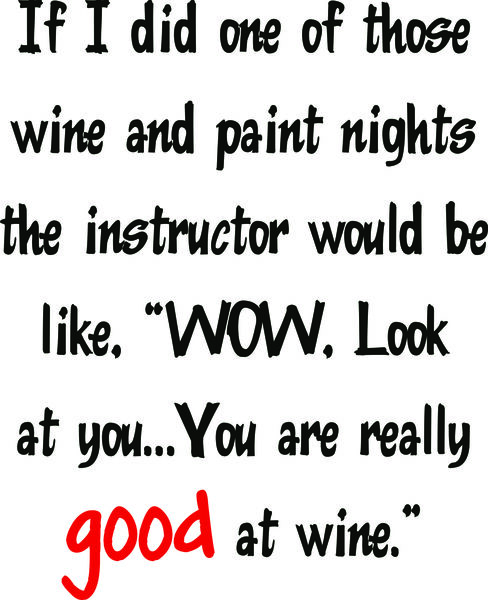 If I did one of those wine and paint nights the instructor would be like, "WOW, Look at you...You are really good at wine."